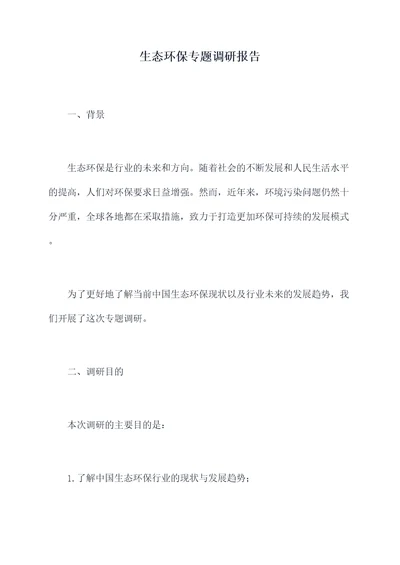 生态环保专题调研报告

一、背景

生态环保是行业的未来和方向。随着社会的不断发展和人民生活水平的提高，人们对环保要求日益增强。然而，近年来，环境污染问题仍然十分严重，全球各地都在采取措施，致力于打造更加环保可持续的发展模式。

为了更好地了解当前中国生态环保现状以及行业未来的发展趋势，我们开展了这次专题调研。

二、调研目的

本次调研的主要目的是：

1. 了解中国生态环保行业的现状与发展趋势；